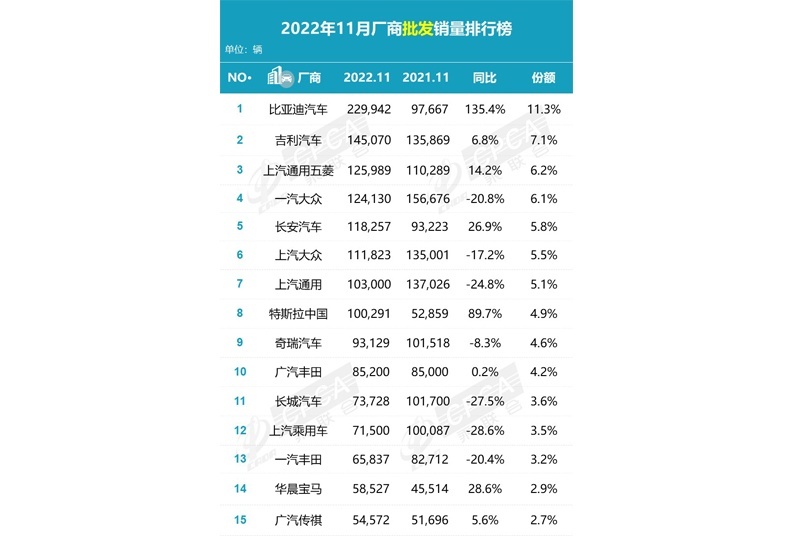 2022年11月厂商批发销量排行榜

单位：辆

| NO. | 厂商 | 2022.11 | 2021.11 | 同比 | 份额 |
|---|---|---|---|---|---|
| 1 | 比亚迪汽车 | 229,942 | 97,667 | 135.4% | 11.3% |
| 2 | 吉利汽车 | 145,070 | 135,869 | 6.8% | 7.1% |
| 3 | 上汽通用五菱 | 125,989 | 110,289 | 14.2% | 6.2% |
| 4 | 一汽大众 | 124,130 | 156,676 | -20.8% | 6.1% |
| 5 | 长安汽车 | 118,257 | 93,223 | 26.9% | 5.8% |
| 6 | 上汽大众 | 111,823 | 135,001 | -17.2% | 5.5% |
| 7 | 上汽通用 | 103,000 | 137,026 | -24.8% | 5.1% |
| 8 | 特斯拉中国 | 100,291 | 52,859 | 89.7% | 4.9% |
| 9 | 奇瑞汽车 | 93,129 | 101,518 | -8.3% | 4.6% |
| 10 | 广汽丰田 | 85,200 | 85,000 | 0.2% | 4.2% |
| 11 | 长城汽车 | 73,728 | 101,700 | -27.5% | 3.6% |
| 12 | 上汽乘用车 | 71,500 | 100,087 | -28.6% | 3.5% |
| 13 | 一汽丰田 | 65,837 | 82,712 | -20.4% | 3.2% |
| 14 | 华晨宝马 | 58,527 | 45,514 | 28.6% | 2.9% |
| 15 | 广汽传祺 | 54,572 | 51,696 | 5.6% | 2.7% |